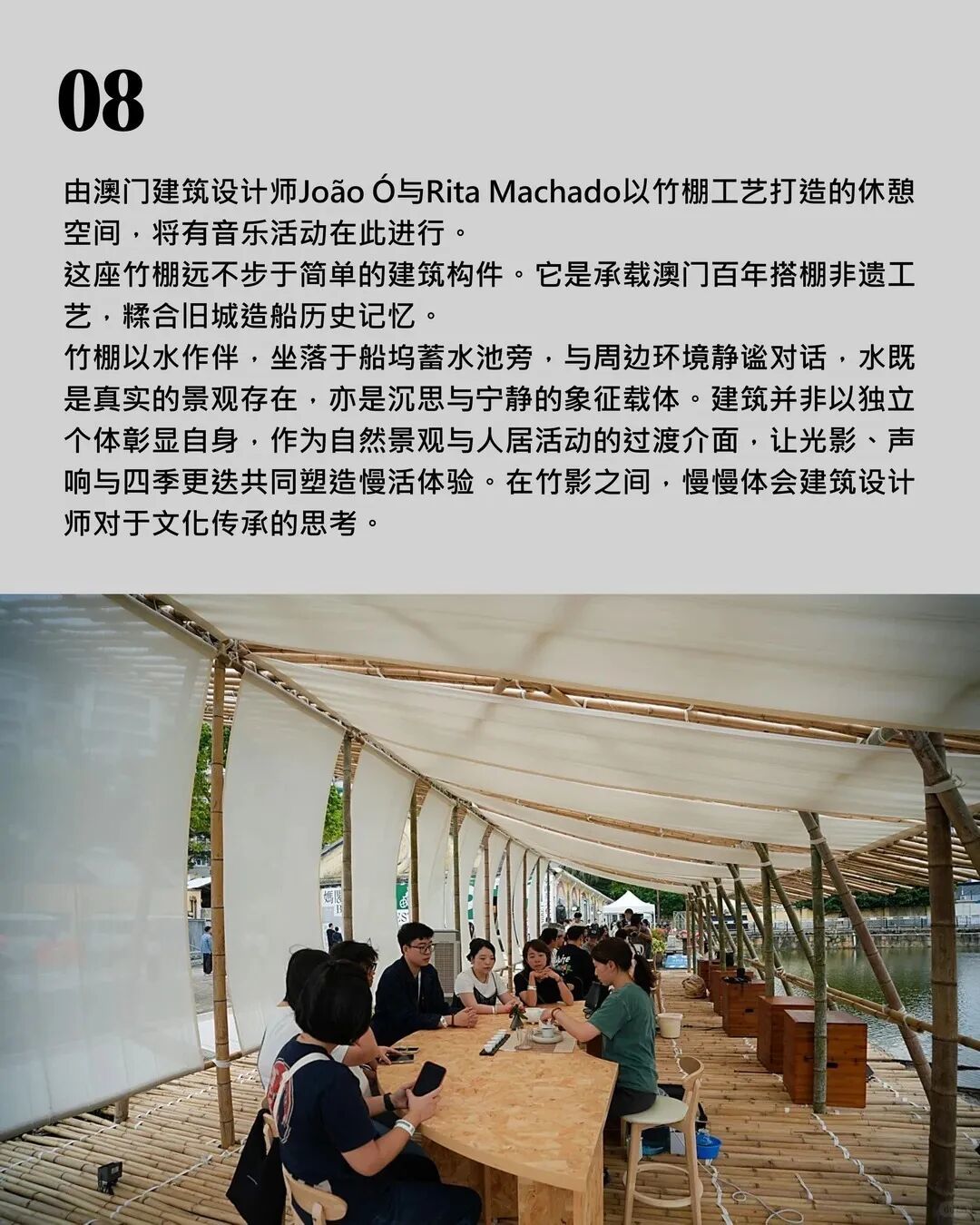 08

由澳门建筑设计师João Ó与Rita Machado以竹棚工艺打造的休憩空间，将有音乐活动在此进行。

这座竹棚远不步于简单的建筑构件。它是承载澳门百年搭棚非遗工艺，糅合旧城造船历史记忆。

竹棚以水作伴，坐落于船坞蓄水池旁，与周边环境静谧对话，水既是真实的景观存在，亦是沉思与宁静的象征载体。建筑并非以独立个体彰显自身，作为自然景观与人居活动的过渡介面，让光影、声响与四季更迭共同塑造慢活体验。在竹影之间，慢慢体会建筑设计师对于文化传承的思考。